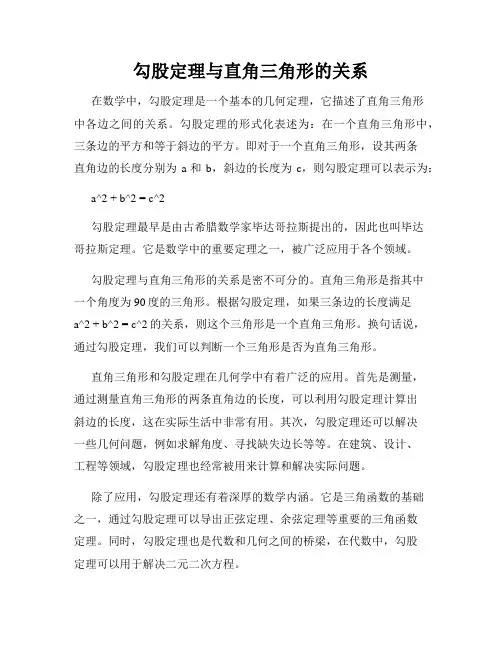 勾股定理与直角三角形的关系

在数学中，勾股定理是一个基本的几何定理，它描述了直角三角形中各边之间的关系。勾股定理的形式化表述为：在一个直角三角形中，三条边的平方和等于斜边的平方。即对于一个直角三角形，设其两条直角边的长度分别为 a 和 b，斜边的长度为 c，则勾股定理可以表示为：

a^2 + b^2 = c^2

勾股定理最早是由古希腊数学家毕达哥拉斯提出的，因此也叫毕达哥拉斯定理。它是数学中的重要定理之一，被广泛应用于各个领域。

勾股定理与直角三角形的关系是密不可分的。直角三角形是指其中一个角度为90度的三角形。根据勾股定理，如果三条边的长度满足 a^2 + b^2 = c^2 的关系，则这个三角形是一个直角三角形。换句话说，通过勾股定理，我们可以判断一个三角形是否为直角三角形。

直角三角形和勾股定理在几何学中有着广泛的应用。首先是测量，通过测量直角三角形的两条直角边的长度，可以利用勾股定理计算出斜边的长度，这在实际生活中非常有用。其次，勾股定理还可以解决一些几何问题，例如求解角度、寻找缺失边长等等。在建筑、设计、工程等领域，勾股定理也经常被用来计算和解决实际问题。

除了应用，勾股定理还有着深厚的数学内涵。它是三角函数的基础之一，通过勾股定理可以导出正弦定理、余弦定理等重要的三角函数定理。同时，勾股定理也是代数和几何之间的桥梁，在代数中，勾股定理可以用于解决二元二次方程。